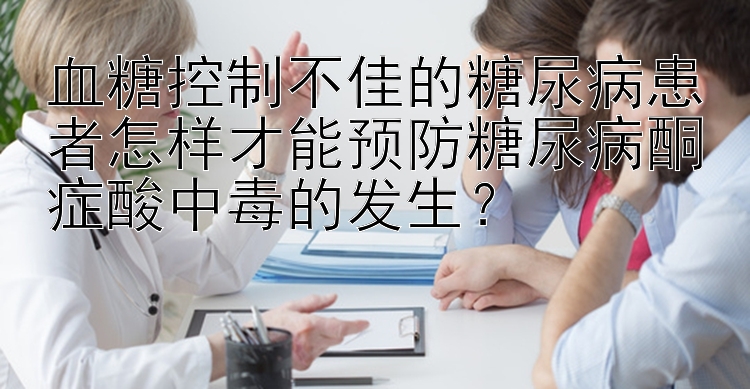 血糖控制不佳的糖尿病患者怎样才能预防糖尿病酮症酸中毒的发生？